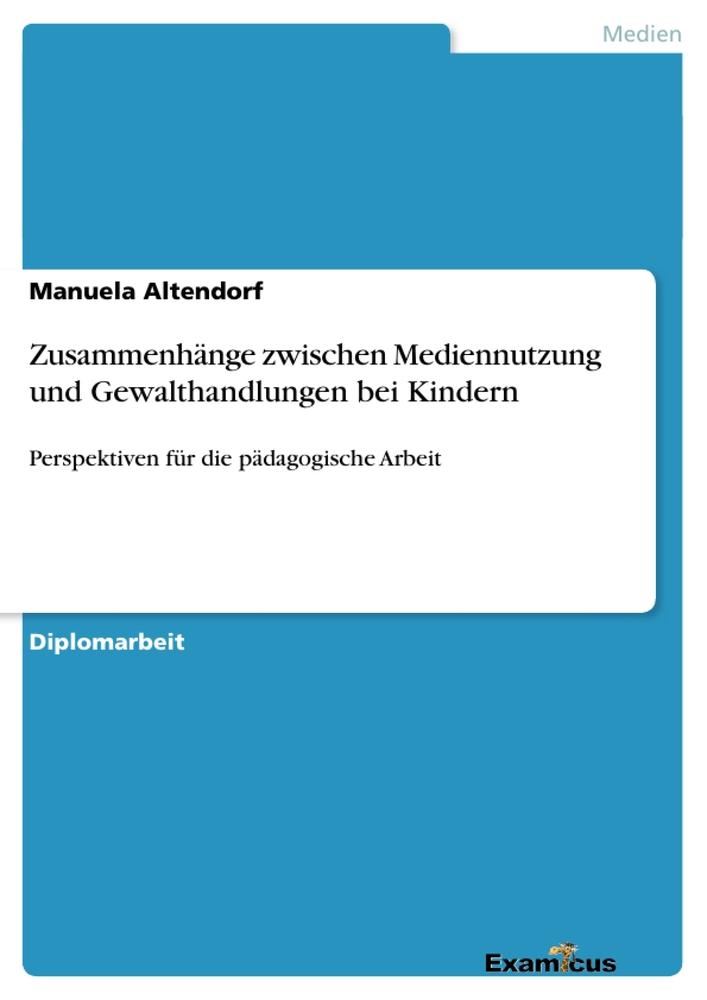 Medien

Manuela Altendorf

Zusammenhänge zwischen Mediennutzung und Gewalthandlungen bei Kindern

Perspektiven für die pädagogische Arbeit

Diplomarbeit

Examicus